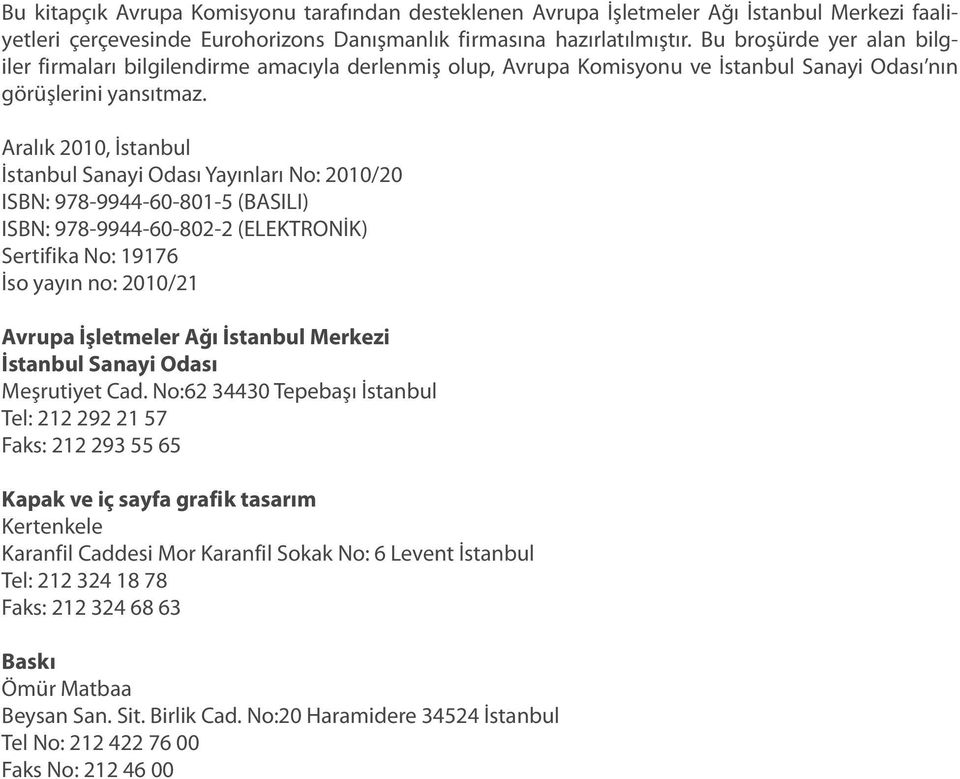 Bu kitapçık Avrupa Komisyonu tarafından desteklenen Avrupa İşletmeler Ağı İstanbul Merkezi faaliyetleri çerçevesinde Eurohorizons Danışmanlık firmasına hazırlatılmıştır. Bu broşürde yer alan bilgiler firmaları bilgilendirme amacıyla derlenmiş olup, Avrupa Komisyonu ve İstanbul Sanayi Odası'nın görüşlerini yansıtmaz.

Aralık 2010, İstanbul
İstanbul Sanayi Odası Yayınları No: 2010/20
ISBN: 978-9944-60-801-5 (BASILI)
ISBN: 978-9944-60-802-2 (ELEKTRONİK)
Sertifika No: 19176
İso yayın no: 2010/21

Avrupa İşletmeler Ağı İstanbul Merkezi
İstanbul Sanayi Odası
Meşrutiyet Cad. No:62 34430 Tepebaşı İstanbul
Tel: 212 292 21 57
Faks: 212 293 55 65

Kapak ve iç sayfa grafik tasarım
Kertenkele
Karanfil Caddesi Mor Karanfil Sokak No: 6 Levent İstanbul
Tel: 212 324 18 78
Faks: 212 324 68 63

Baskı
Ömür Matbaa
Beysan San. Sit. Birlik Cad. No:20 Haramidere 34524 İstanbul
Tel No: 212 422 76 00
Faks No: 212 46 00